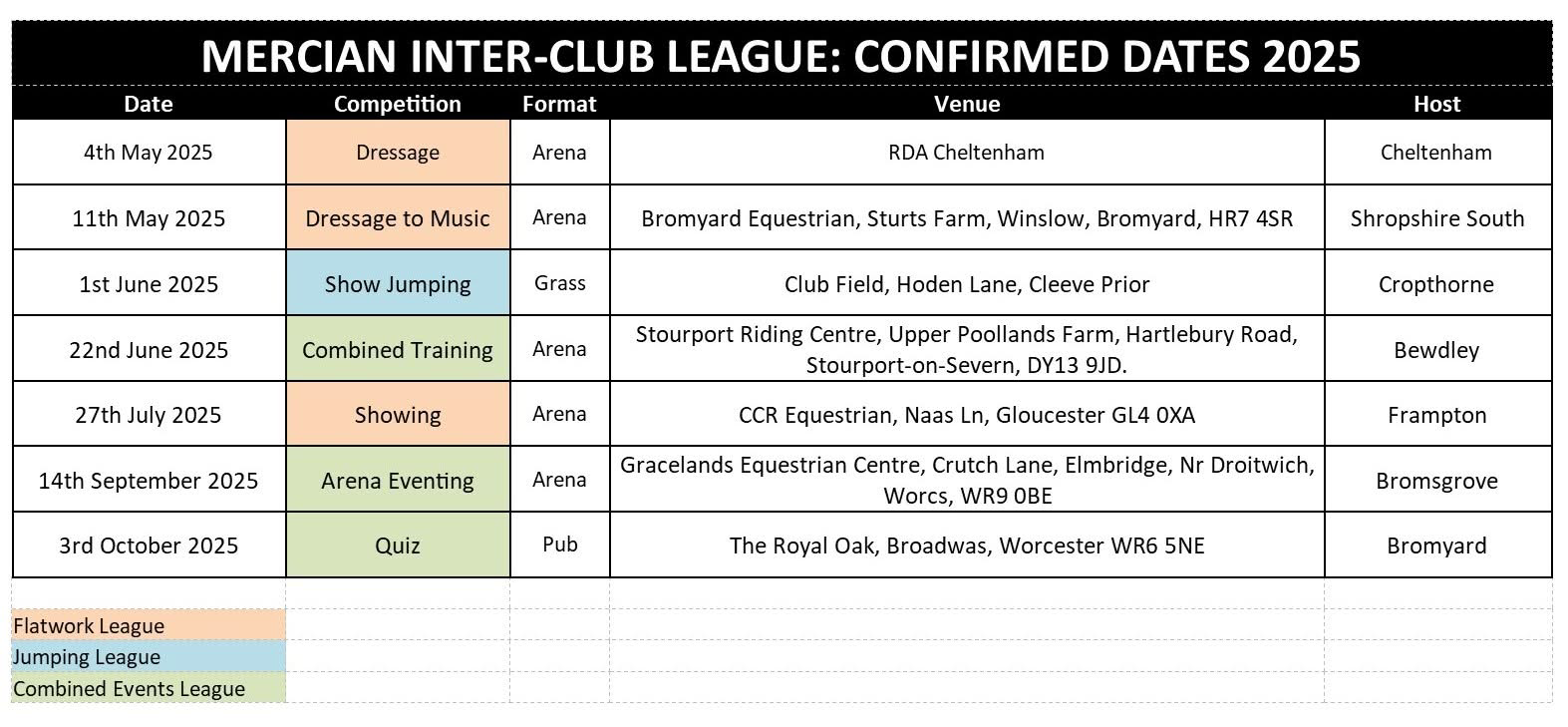 MERCIAN INTER-CLUB LEAGUE: CONFIRMED DATES 2025

| Date | Competition | Format | Venue | Host |
|---|---|---|---|---|
| 4th May 2025 | Dressage | Arena | RDA Cheltenham | Cheltenham |
| 11th May 2025 | Dressage to Music | Arena | Bromyard Equestrian, Sturts Farm, Winslow, Bromyard, HR7 4SR | Shropshire South |
| 1st June 2025 | Show Jumping | Grass | Club Field, Hoden Lane, Cleeve Prior | Cropthorne |
| 22nd June 2025 | Combined Training | Arena | Stourport Riding Centre, Upper Poollands Farm, Hartlebury Road, Stourport-on-Severn, DY13 9JD. | Bewdley |
| 27th July 2025 | Showing | Arena | CCR Equestrian, Naas Ln, Gloucester GL4 0XA | Frampton |
| 14th September 2025 | Arena Eventing | Arena | Gracelands Equestrian Centre, Crutch Lane, Elmbridge, Nr Droitwich, Worcs, WR9 0BE | Bromsgrove |
| 3rd October 2025 | Quiz | Pub | The Royal Oak, Broadwas, Worcester WR6 5NE | Bromyard |

Flatwork League
Jumping League
Combined Events League